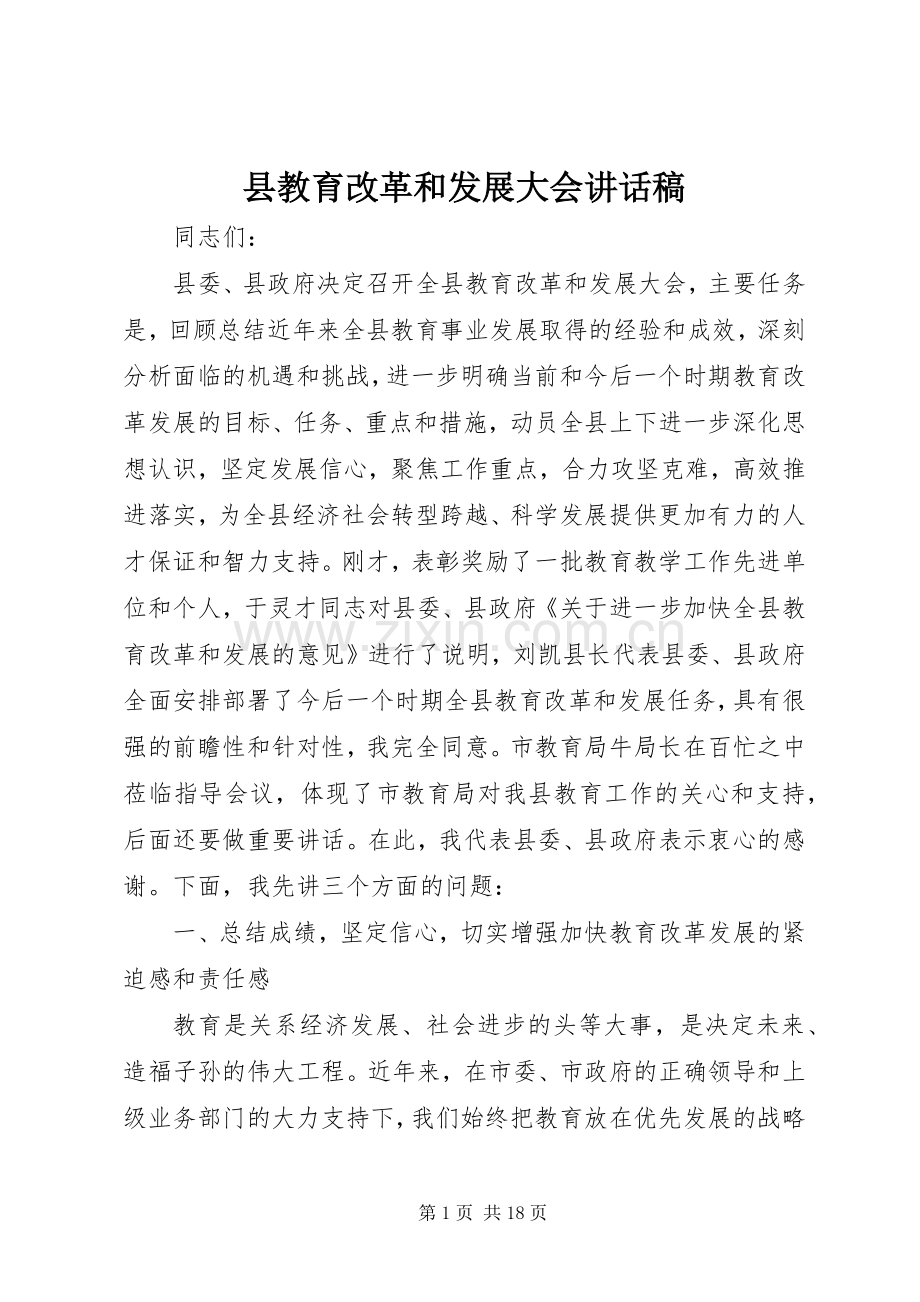 县教育改革和发展大会讲话稿

同志们：

县委、县政府决定召开全县教育改革和发展大会，主要任务是，回顾总结近年来全县教育事业发展取得的经验和成效，深刻分析面临的机遇和挑战，进一步明确当前和今后一个时期教育改革发展的目标、任务、重点和措施，动员全县上下进一步深化思想认识，坚定发展信心，聚焦工作重点，合力攻坚克难，高效推进落实，为全县经济社会转型跨越、科学发展提供更加有力的人才保证和智力支持。刚才，表彰奖励了一批教育教学工作先进单位和个人，于灵才同志对县委、县政府《关于进一步加快全县教育改革和发展的意见》进行了说明，刘凯县长代表县委、县政府全面安排部署了今后一个时期全县教育改革和发展任务，具有很强的前瞻性和针对性，我完全同意。市教育局牛局长在百忙之中莅临指导会议，体现了市教育局对我县教育工作的关心和支持，后面还要做重要讲话。在此，我代表县委、县政府表示衷心的感谢。下面，我先讲三个方面的问题：

一、总结成绩，坚定信心，切实增强加快教育改革发展的紧迫感和责任感

教育是关系经济发展、社会进步的头等大事，是决定未来、造福子孙的伟大工程。近年来，在市委、市政府的正确领导和上级业务部门的大力支持下，我们始终把教育放在优先发展的战略

第1页 共18页

www.zixin.com.cn